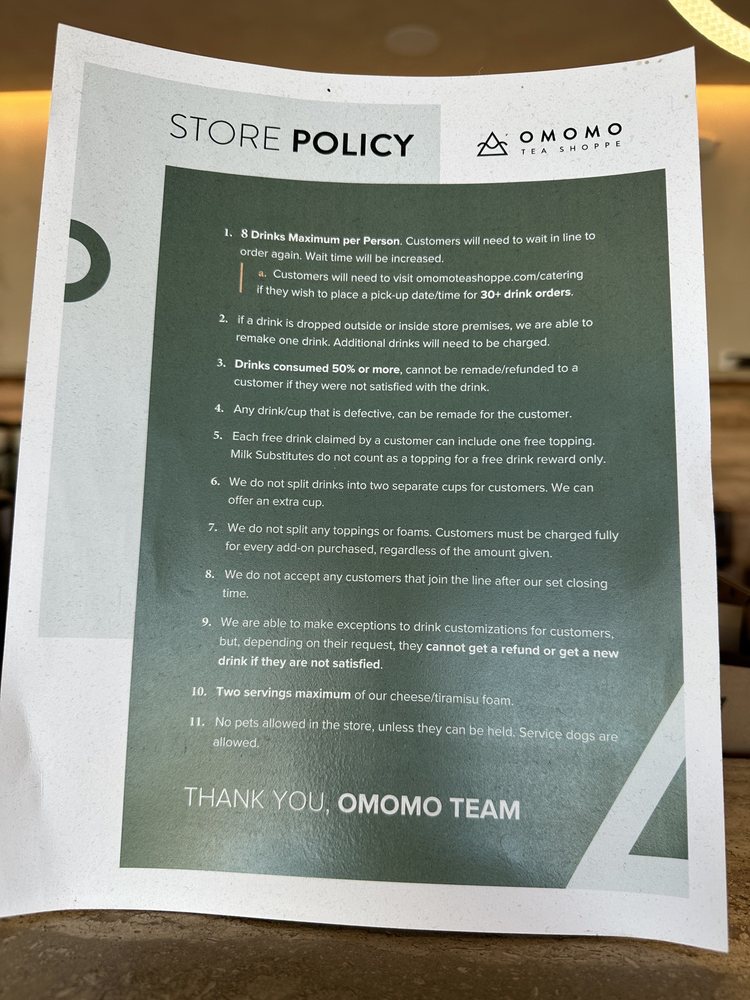 STORE POLICY

OMOMO
TEA SHOPPE

1. 8 Drinks Maximum per Person. Customers will need to wait in line to order again. Wait time will be increased.

a. Customers will need to visit omomoteashoppe.com/catering if they wish to place a pick-up date/time for 30+ drink orders.

2. If a drink is dropped outside or inside store premises, we are able to remake one drink. Additional drinks will need to be charged.

3. Drinks consumed 50% or more, cannot be remade/refunded to a customer if they were not satisfied with the drink.

4. Any drink/cup that is defective, can be remade for the customer.

5. Each free drink claimed by a customer can include one free topping. Milk Substitutes do not count as a topping for a free drink reward only.

6. We do not split drinks into two separate cups for customers. We can offer an extra cup.

7. We do not split any toppings or foams. Customers must be charged fully for every add-on purchased, regardless of the amount given.

8. We do not accept any customers that join the line after our set closing time.

9. We are able to make exceptions to drink customizations for customers, but, depending on their request, they cannot get a refund or get a new drink if they are not satisfied.

10. Two servings maximum of our cheese/tiramisu foam.

11. No pets allowed in the store, unless they can be held. Service dogs are allowed.

THANK YOU, OMOMO TEAM